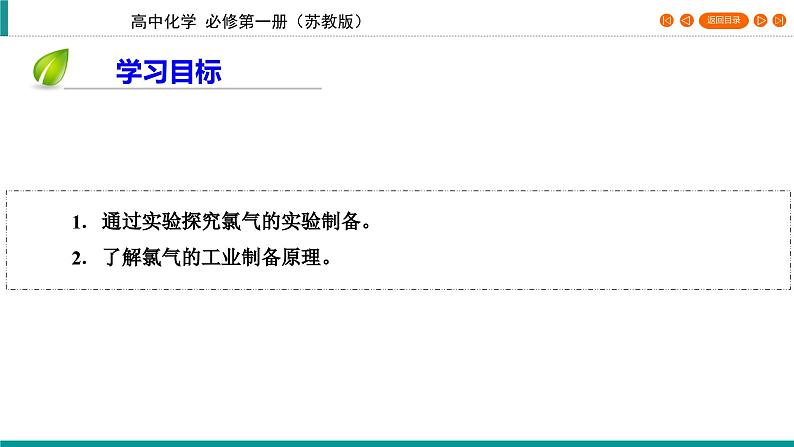 高中化学 必修第一册（苏教版）

返回目录

学习目标

1. 通过实验探究氯气的实验制备。

2. 了解氯气的工业制备原理。